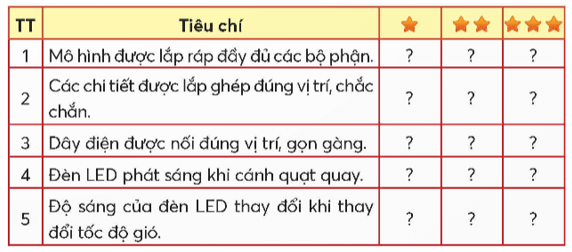 | TT | Tiêu chí | ★ | ★★ | ★★★ |
|---|---|---|---|---|
| 1 | Mô hình được lắp ráp đầy đủ các bộ phận. | ? | ? | ? |
| 2 | Các chi tiết được lắp ghép đúng vị trí, chắc chắn. | ? | ? | ? |
| 3 | Dây điện được nối đúng vị trí, gọn gàng. | ? | ? | ? |
| 4 | Đèn LED phát sáng khi cánh quạt quay. | ? | ? | ? |
| 5 | Độ sáng của đèn LED thay đổi khi thay đổi tốc độ gió. | ? | ? | ? |